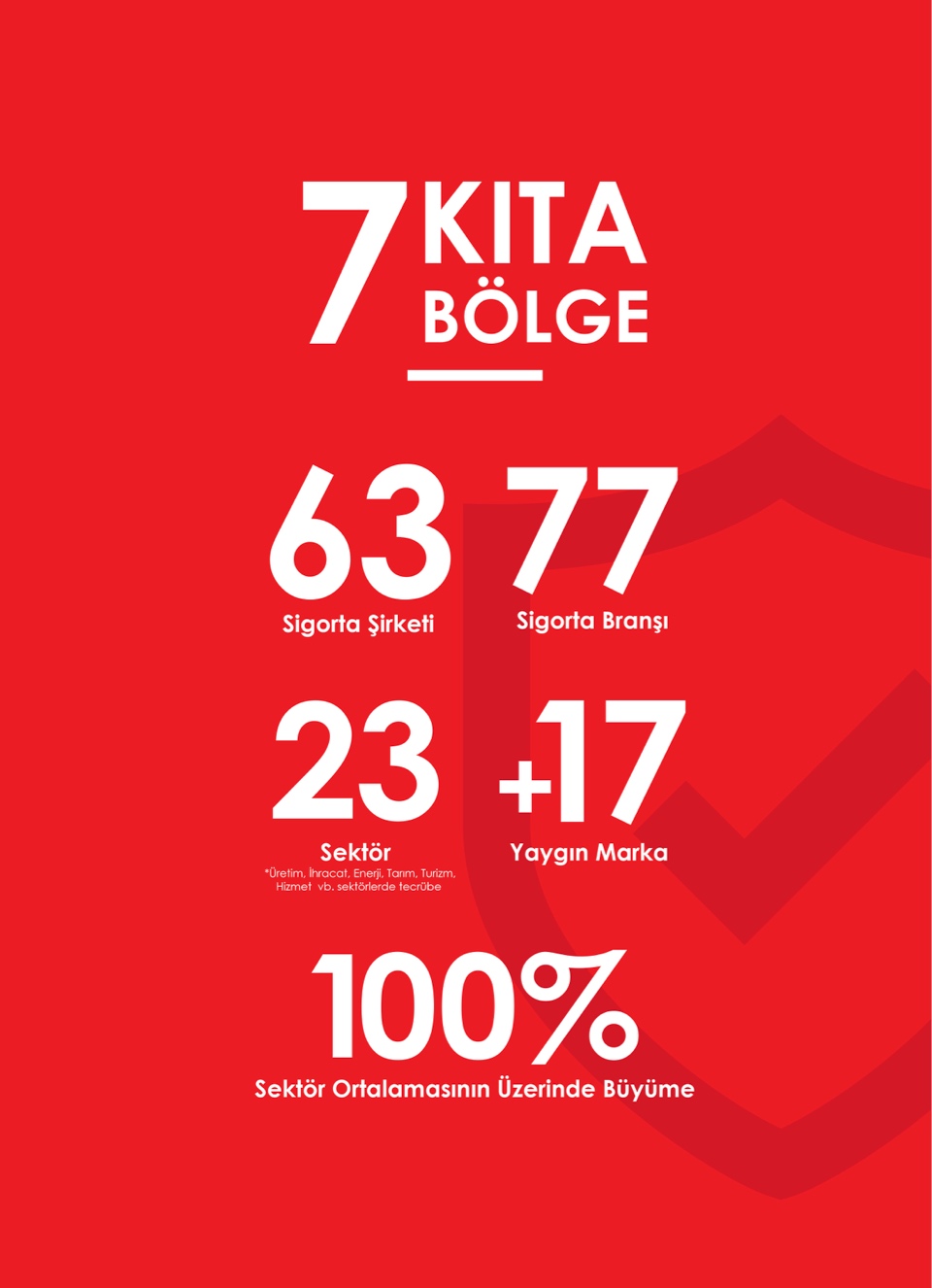 7 KITA
BÖLGE

63
Sigorta Şirketi

77
Sigorta Branşı

23
Sektör
*Üretim, İhracat, Enerji, Tarım, Turizm, Hizmet vb. sektörlerde tecrübe

+17
Yaygın Marka

100%
Sektör Ortalamasının Üzerinde Büyüme